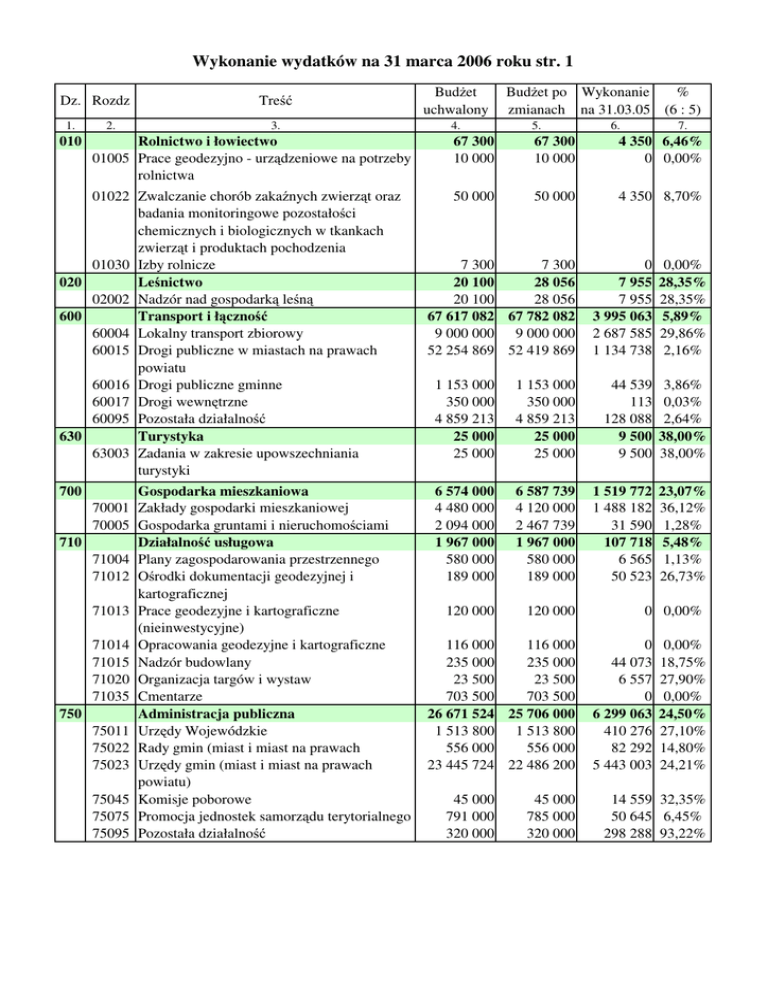 Wykonanie wydatków na 31 marca 2006 roku str. 1

| Dz. | Rozdz | Treść | Budżet uchwalony | Budżet po zmianach | Wykonanie na 31.03.05 | % (6 : 5) |
|---|---|---|---|---|---|---|
| 1. | 2. | 3. | 4. | 5. | 6. | 7. |
| 010 | | Rolnictwo i łowiectwo | 67 300 | 67 300 | 4 350 | 6,46% |
| | 01005 | Prace geodezyjno - urządzeniowe na potrzeby rolnictwa | 10 000 | 10 000 | 0 | 0,00% |
| | 01022 | Zwalczanie chorób zakaźnych zwierząt oraz badania monitoringowe pozostałości chemicznych i biologicznych w tkankach zwierząt i produktach pochodzenia | 50 000 | 50 000 | 4 350 | 8,70% |
| | 01030 | Izby rolnicze | 7 300 | 7 300 | 0 | 0,00% |
| 020 | | Leśnictwo | 20 100 | 28 056 | 7 955 | 28,35% |
| | 02002 | Nadzór nad gospodarką leśną | 20 100 | 28 056 | 7 955 | 28,35% |
| 600 | | Transport i łączność | 67 617 082 | 67 782 082 | 3 995 063 | 5,89% |
| | 60004 | Lokalny transport zbiorowy | 9 000 000 | 9 000 000 | 2 687 585 | 29,86% |
| | 60015 | Drogi publiczne w miastach na prawach powiatu | 52 254 869 | 52 419 869 | 1 134 738 | 2,16% |
| | 60016 | Drogi publiczne gminne | 1 153 000 | 1 153 000 | 44 539 | 3,86% |
| | 60017 | Drogi wewnętrzne | 350 000 | 350 000 | 113 | 0,03% |
| | 60095 | Pozostała działalność | 4 859 213 | 4 859 213 | 128 088 | 2,64% |
| 630 | | Turystyka | 25 000 | 25 000 | 9 500 | 38,00% |
| | 63003 | Zadania w zakresie upowszechniania turystyki | 25 000 | 25 000 | 9 500 | 38,00% |
| 700 | | Gospodarka mieszkaniowa | 6 574 000 | 6 587 739 | 1 519 772 | 23,07% |
| | 70001 | Zakłady gospodarki mieszkaniowej | 4 480 000 | 4 120 000 | 1 488 182 | 36,12% |
| | 70005 | Gospodarka gruntami i nieruchomościami | 2 094 000 | 2 467 739 | 31 590 | 1,28% |
| 710 | | Działalność usługowa | 1 967 000 | 1 967 000 | 107 718 | 5,48% |
| | 71004 | Plany zagospodarowania przestrzennego | 580 000 | 580 000 | 6 565 | 1,13% |
| | 71012 | Ośrodki dokumentacji geodezyjnej i kartograficznej | 189 000 | 189 000 | 50 523 | 26,73% |
| | 71013 | Prace geodezyjne i kartograficzne (nieinwestycyjne) | 120 000 | 120 000 | 0 | 0,00% |
| | 71014 | Opracowania geodezyjne i kartograficzne | 116 000 | 116 000 | 0 | 0,00% |
| | 71015 | Nadzór budowlany | 235 000 | 235 000 | 44 073 | 18,75% |
| | 71020 | Organizacja targów i wystaw | 23 500 | 23 500 | 6 557 | 27,90% |
| | 71035 | Cmentarze | 703 500 | 703 500 | 0 | 0,00% |
| 750 | | Administracja publiczna | 26 671 524 | 25 706 000 | 6 299 063 | 24,50% |
| | 75011 | Urzędy Wojewódzkie | 1 513 800 | 1 513 800 | 410 276 | 27,10% |
| | 75022 | Rady gmin (miast i miast na prawach | 556 000 | 556 000 | 82 292 | 14,80% |
| | 75023 | Urzędy gmin (miast i miast na prawach powiatu) | 23 445 724 | 22 486 200 | 5 443 003 | 24,21% |
| | 75045 | Komisje poborowe | 45 000 | 45 000 | 14 559 | 32,35% |
| | 75075 | Promocja jednostek samorządu terytorialnego | 791 000 | 785 000 | 50 645 | 6,45% |
| | 75095 | Pozostała działalność | 320 000 | 320 000 | 298 288 | 93,22% |